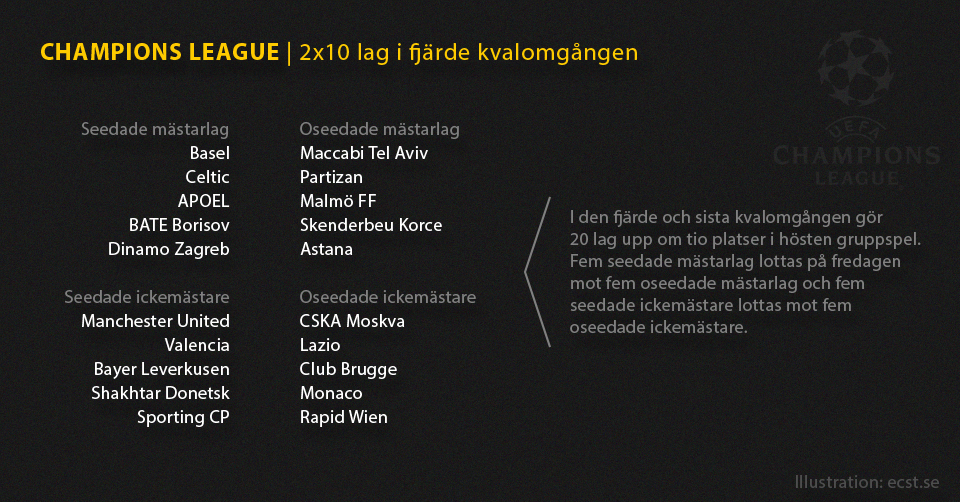 CHAMPIONS LEAGUE | 2x10 lag i fjärde kvalomgången

UEFA CHAMPIONS LEAGUE

Seedade mästarlag
Basel
Celtic
APOEL
BATE Borisov
Dinamo Zagreb

Seedade ickemästare
Manchester United
Valencia
Bayer Leverkusen
Shakhtar Donetsk
Sporting CP

Oseedade mästarlag
Maccabi Tel Aviv
Partizan
Malmö FF
Skenderbeu Korce
Astana

Oseedade ickemästare
CSKA Moskva
Lazio
Club Brugge
Monaco
Rapid Wien

I den fjärde och sista kvalomgången gör 20 lag upp om tio platser i hösten gruppspel. Fem seedade mästarlag lottas på fredagen mot fem oseedade mästarlag och fem seedade ickemästare lottas mot fem oseedade ickemästare.

Illustration: ecst.se